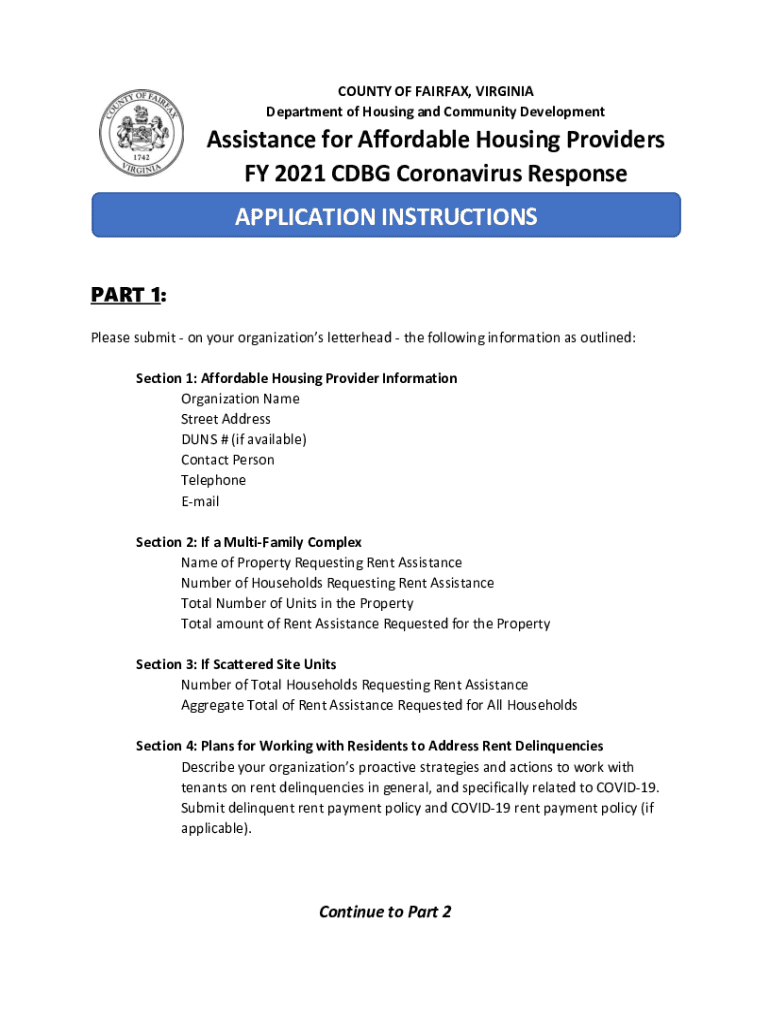 COUNTY OF FAIRFAX 1742 VIRGINIA

COUNTY OF FAIRFAX, VIRGINIA
Department of Housing and Community Development

Assistance for Affordable Housing Providers
FY 2021 CDBG Coronavirus Response

APPLICATION INSTRUCTIONS

PART 1:

Please submit - on your organization's letterhead - the following information as outlined:

Section 1: Affordable Housing Provider Information
Organization Name
Street Address
DUNS # (if available)
Contact Person
Telephone
E-mail

Section 2: If a Multi-Family Complex
Name of Property Requesting Rent Assistance
Number of Households Requesting Rent Assistance
Total Number of Units in the Property
Total amount of Rent Assistance Requested for the Property

Section 3: If Scattered Site Units
Number of Total Households Requesting Rent Assistance
Aggregate Total of Rent Assistance Requested for All Households

Section 4: Plans for Working with Residents to Address Rent Delinquencies
Describe your organization's proactive strategies and actions to work with tenants on rent delinquencies in general, and specifically related to COVID-19. Submit delinquent rent payment policy and COVID-19 rent payment policy (if applicable).

Continue to Part 2